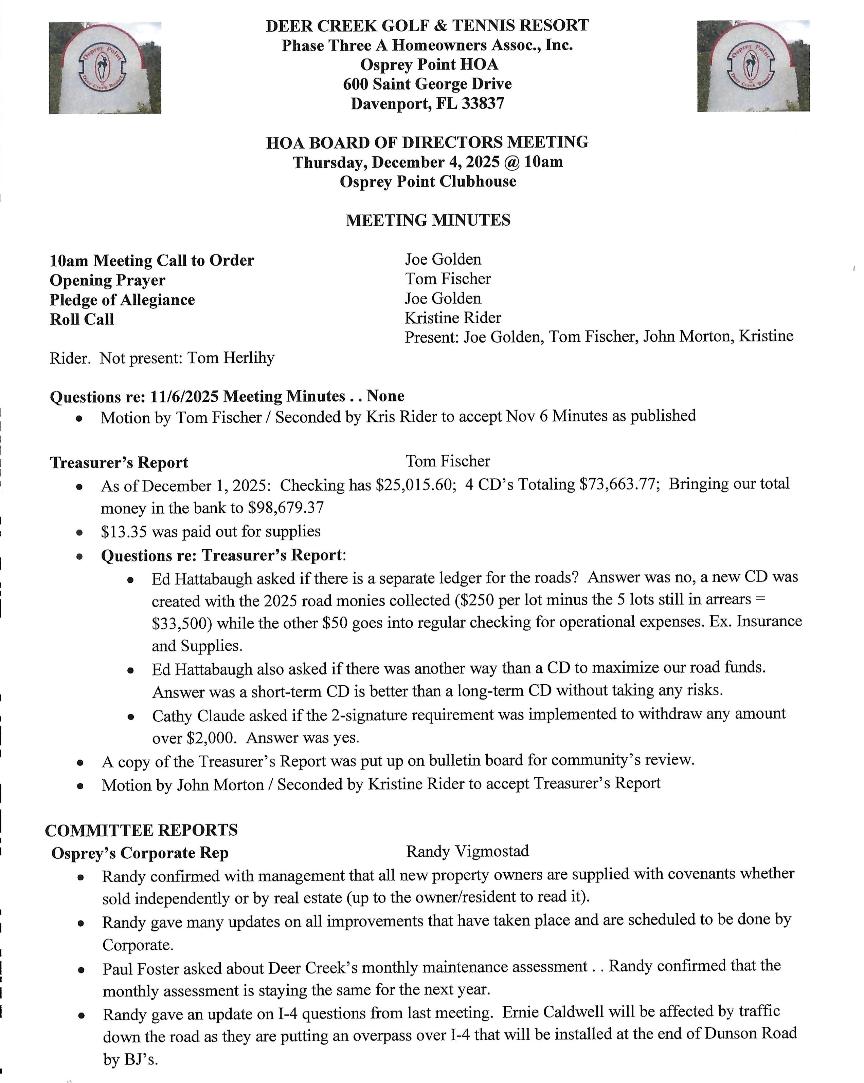 DEER CREEK GOLF & TENNIS RESORT
Phase Three A Homeowners Assoc., Inc.
Osprey Point HOA
600 Saint George Drive
Davenport, FL 33837

HOA BOARD OF DIRECTORS MEETING
Thursday, December 4, 2025 @ 10am
Osprey Point Clubhouse

MEETING MINUTES

10am Meeting Call to Order Joe Golden
Opening Prayer Tom Fischer
Pledge of Allegiance Joe Golden
Roll Call Kristine Rider
Present: Joe Golden, Tom Fischer, John Morton, Kristine Rider. Not present: Tom Herlihy

Questions re: 11/6/2025 Meeting Minutes . . None
• Motion by Tom Fischer / Seconded by Kris Rider to accept Nov 6 Minutes as published

Treasurer's Report Tom Fischer
• As of December 1, 2025: Checking has \$25,015.60; 4 CD's Totaling \$73,663.77; Bringing our total money in the bank to \$98,679.37
• \$13.35 was paid out for supplies
• Questions re: Treasurer's Report:
 • Ed Hattabaugh asked if there is a separate ledger for the roads? Answer was no, a new CD was created with the 2025 road monies collected (\$250 per lot minus the 5 lots still in arrears = \$33,500) while the other \$50 goes into regular checking for operational expenses. Ex. Insurance and Supplies.
 • Ed Hattabaugh also asked if there was another way than a CD to maximize our road funds. Answer was a short-term CD is better than a long-term CD without taking any risks.
 • Cathy Claude asked if the 2-signature requirement was implemented to withdraw any amount over \$2,000. Answer was yes.
• A copy of the Treasurer's Report was put up on bulletin board for community's review.
• Motion by John Morton / Seconded by Kristine Rider to accept Treasurer's Report

COMMITTEE REPORTS
Osprey's Corporate Rep Randy Vigmostad
• Randy confirmed with management that all new property owners are supplied with covenants whether sold independently or by real estate (up to the owner/resident to read it).
• Randy gave many updates on all improvements that have taken place and are scheduled to be done by Corporate.
• Paul Foster asked about Deer Creek's monthly maintenance assessment . . Randy confirmed that the monthly assessment is staying the same for the next year.
• Randy gave an update on I-4 questions from last meeting. Ernie Caldwell will be affected by traffic down the road as they are putting an overpass over I-4 that will be installed at the end of Dunson Road by BJ's.